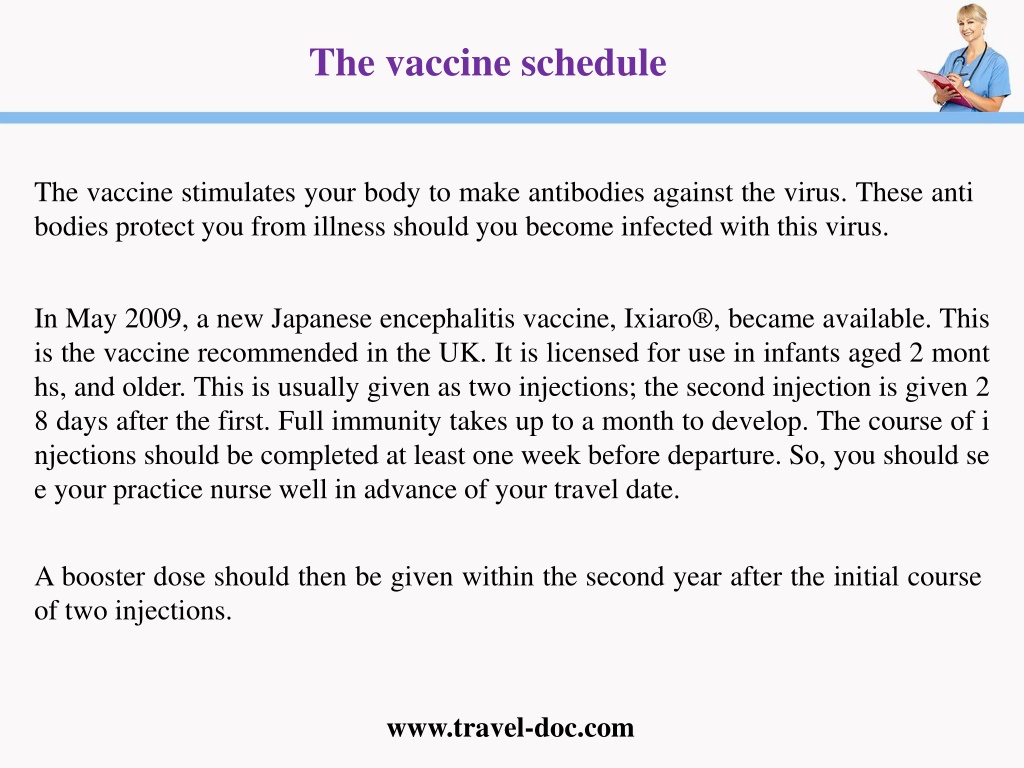 The vaccine schedule

The vaccine stimulates your body to make antibodies against the virus. These anti bodies protect you from illness should you become infected with this virus.

In May 2009, a new Japanese encephalitis vaccine, Ixiaro®, became available. This is the vaccine recommended in the UK. It is licensed for use in infants aged 2 mont hs, and older. This is usually given as two injections; the second injection is given 2 8 days after the first. Full immunity takes up to a month to develop. The course of i njections should be completed at least one week before departure. So, you should se e your practice nurse well in advance of your travel date.

A booster dose should then be given within the second year after the initial course of two injections.

www.travel-doc.com